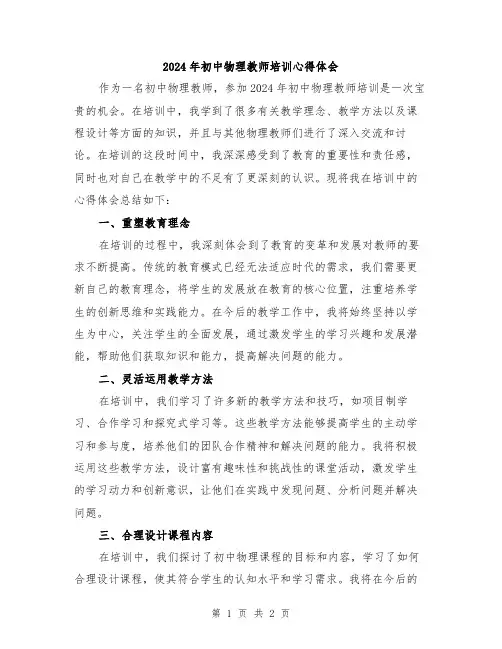 2024年初中物理教师培训心得体会

作为一名初中物理教师，参加2024年初中物理教师培训是一次宝贵的机会。在培训中，我学到了很多有关教学理念、教学方法以及课程设计等方面的知识，并且与其他物理教师们进行了深入交流和讨论。在培训的这段时间中，我深深感受到了教育的重要性和责任感，同时也对自己在教学中的不足有了更深刻的认识。现将我在培训中的心得体会总结如下：

一、重塑教育理念

在培训的过程中，我深刻体会到了教育的变革和发展对教师的要求不断提高。传统的教育模式已经无法适应时代的需求，我们需要更新自己的教育理念，将学生的发展放在教育的核心位置，注重培养学生的创新思维和实践能力。在今后的教学工作中，我将始终坚持以学生为中心，关注学生的全面发展，通过激发学生的学习兴趣和发展潜能，帮助他们获取知识和能力，提高解决问题的能力。

二、灵活运用教学方法

在培训中，我们学习了许多新的教学方法和技巧，如项目制学习、合作学习和探究式学习等。这些教学方法能够提高学生的主动学习和参与度，培养他们的团队合作精神和解决问题的能力。我将积极运用这些教学方法，设计富有趣味性和挑战性的课堂活动，激发学生的学习动力和创新意识，让他们在实践中发现问题、分析问题并解决问题。

三、合理设计课程内容

在培训中，我们探讨了初中物理课程的目标和内容，学习了如何合理设计课程，使其符合学生的认知水平和学习需求。我将在今后的

第 1 页 共 2 页